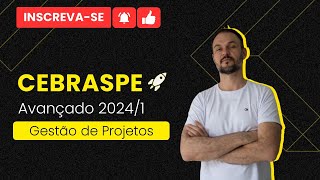 INSCREVA-SE

CEBRASPE

Avançado 2024/1

Gestão de Projetos